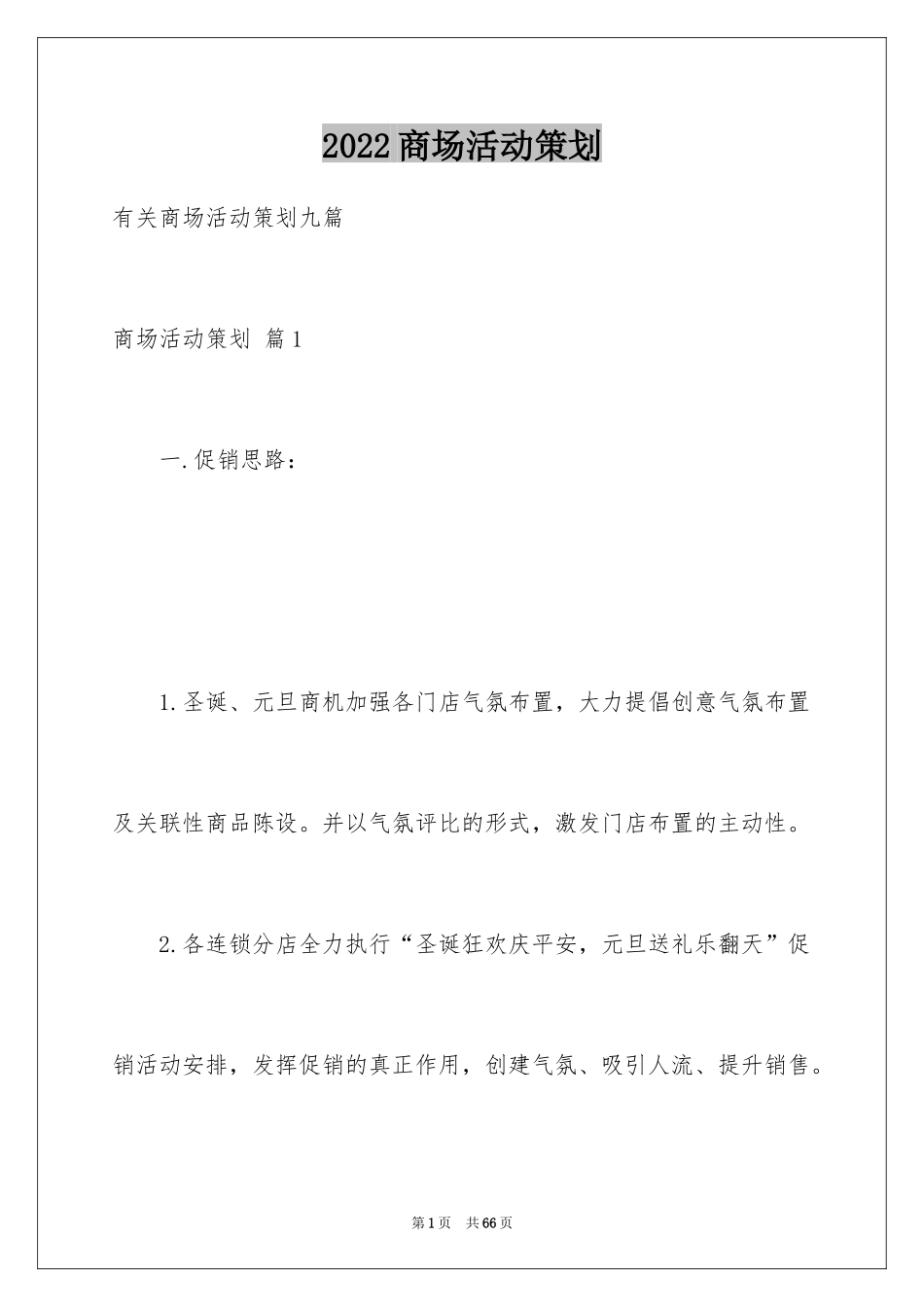 2022商场活动策划

有关商场活动策划九篇

商场活动策划 篇1

一.促销思路：

1.圣诞、元旦商机加强各门店气氛布置，大力提倡创意气氛布置及关联性商品陈设。并以气氛评比的形式，激发门店布置的主动性。

2.各连锁分店全力执行“圣诞狂欢庆平安，元旦送礼乐翻天”促销活动安排，发挥促销的真正作用，创建气氛、吸引人流、提升销售。

第1页 共66页